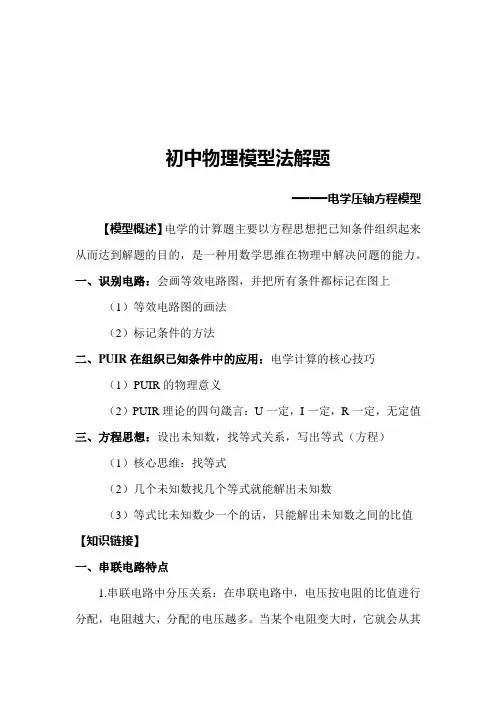 初中物理模型法解题

——电学压轴方程模型

【模型概述】电学的计算题主要以方程思想把已知条件组织起来从而达到解题的目的，是一种用数学思维在物理中解决问题的能力。

一、识别电路：会画等效电路图，并把所有条件都标记在图上

（1）等效电路图的画法

（2）标记条件的方法

二、PUIR 在组织已知条件中的应用：电学计算的核心技巧

（1）PUIR 的物理意义

（2）PUIR 理论的四句箴言：U 一定，I 一定，R 一定，无定值

三、方程思想：设出未知数，找等式关系，写出等式（方程）

（1）核心思维：找等式

（2）几个未知数找几个等式就能解出未知数

（3）等式比未知数少一个的话，只能解出未知数之间的比值

【知识链接】

一、串联电路特点

1.串联电路中分压关系：在串联电路中，电压按电阻的比值进行分配，电阻越大，分配的电压越多。当某个电阻变大时，它就会从其